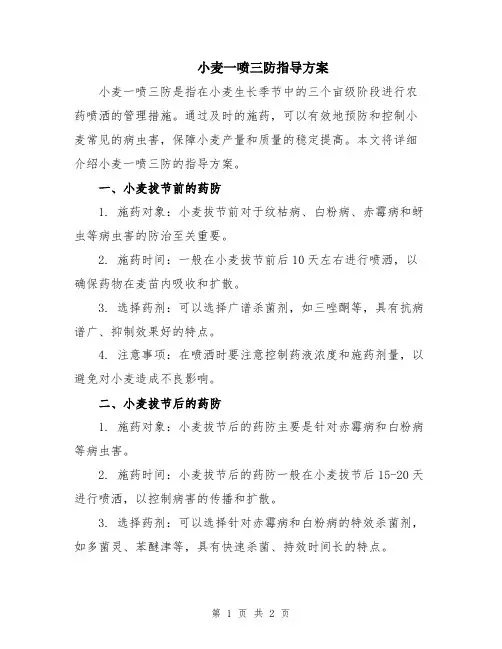 小麦一喷三防指导方案

小麦一喷三防是指在小麦生长季节中的三个亩级阶段进行农药喷洒的管理措施。通过及时的施药，可以有效地预防和控制小麦常见的病虫害，保障小麦产量和质量的稳定提高。本文将详细介绍小麦一喷三防的指导方案。

一、小麦拔节前的药防

1. 施药对象：小麦拔节前对于纹枯病、白粉病、赤霉病和蚜虫等病虫害的防治至关重要。

2. 施药时间：一般在小麦拔节前后10天左右进行喷洒，以确保药物在麦苗内吸收和扩散。

3. 选择药剂：可以选择广谱杀菌剂，如三唑酮等，具有抗病谱广、抑制效果好的特点。

4. 注意事项：在喷洒时要注意控制药液浓度和施药剂量，以避免对小麦造成不良影响。

二、小麦拔节后的药防

1. 施药对象：小麦拔节后的药防主要是针对赤霉病和白粉病等病虫害。

2. 施药时间：小麦拔节后的药防一般在小麦拔节后15-20天进行喷洒，以控制病害的传播和扩散。

3. 选择药剂：可以选择针对赤霉病和白粉病的特效杀菌剂，如多菌灵、苯醚津等，具有快速杀菌、持效时间长的特点。

第 1 页 共 2 页